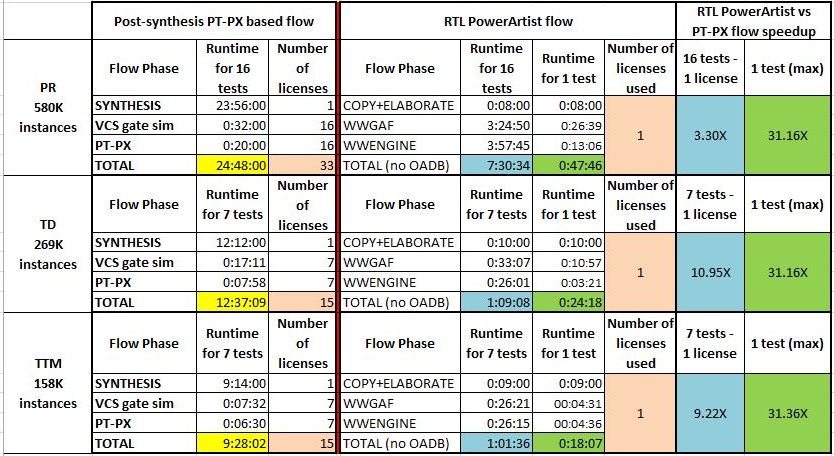 |  | Post-synthesis PT-PX based flow | | | RTL PowerArtist flow | | | | RTL PowerArtist vs PT-PX flow speedup | |
|---|---|---|---|---|---|---|---|---|---|
| PR 580K instances | Flow Phase | Runtime for 16 tests | Number of licenses | Flow Phase | Runtime for 16 tests | Runtime for 1 test | Number of licenses used | 16 tests - 1 license | 1 test (max) |
|  | SYNTHESIS | 23:56:00 | 1 | COPY+ELABORATE | 0:08:00 | 0:08:00 | 1 | 3.30X | 31.16X |
|  | VCS gate sim | 0:32:00 | 16 | WWGAF | 3:24:50 | 0:26:39 |  |  |  |
|  | PT-PX | 0:20:00 | 16 | WWENGINE | 3:57:45 | 0:13:06 |  |  |  |
|  | TOTAL | 24:48:00 | 33 | TOTAL (no OADB) | 7:30:34 | 0:47:46 |  |  |  |
| TD 269K instances | Flow Phase | Runtime for 7 tests | Number of licenses | Flow Phase | Runtime for 7 tests | Runtime for 1 test | Number of licenses used | 7 tests - 1 license | 1 test (max) |
|  | SYNTHESIS | 12:12:00 | 1 | COPY+ELABORATE | 0:10:00 | 0:10:00 | 1 | 10.95X | 31.16X |
|  | VCS gate sim | 0:17:11 | 7 | WWGAF | 0:33:07 | 0:10:57 |  |  |  |
|  | PT-PX | 0:07:58 | 7 | WWENGINE | 0:26:01 | 0:03:21 |  |  |  |
|  | TOTAL | 12:37:09 | 15 | TOTAL (no OADB) | 1:09:08 | 0:24:18 |  |  |  |
| TTM 158K instances | Flow Phase | Runtime for 7 tests | Number of licenses | Flow Phase | Runtime for 7 tests | Runtime for 1 test | Number of licenses used | 7 tests - 1 license | 1 test (max) |
|  | SYNTHESIS | 9:14:00 | 1 | COPY+ELABORATE | 0:09:00 | 0:09:00 | 1 | 9.22X | 31.36X |
|  | VCS gate sim | 0:07:32 | 7 | WWGAF | 0:26:21 | 00:04:31 |  |  |  |
|  | PT-PX | 0:06:30 | 7 | WWENGINE | 0:26:15 | 00:04:36 |  |  |  |
|  | TOTAL | 9:28:02 | 15 | TOTAL (no OADB) | 1:01:36 | 0:18:07 |  |  |  |